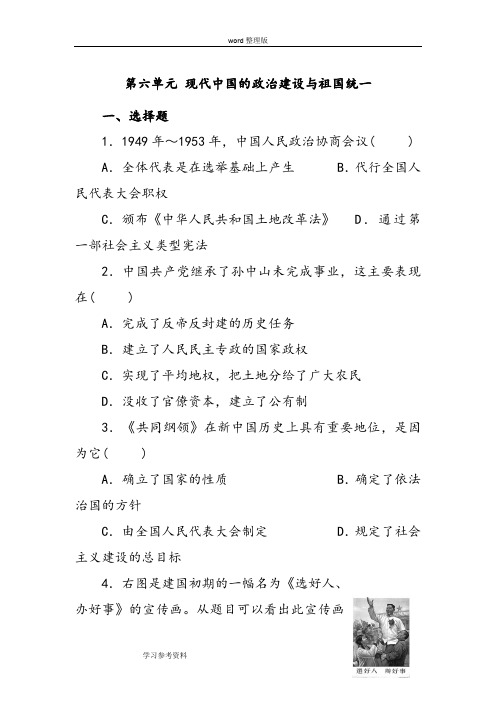 word 整理版

第六单元 现代中国的政治建设与祖国统一

一、选择题

1．1949 年～1953 年，中国人民政治协商会议(　　)

A．全体代表是在选举基础上产生　　　B．代行全国人民代表大会职权

C．颁布《中华人民共和国土地改革法》　D．通过第一部社会主义类型宪法

2．中国共产党继承了孙中山未完成事业，这主要表现在(　　)

A．完成了反帝反封建的历史任务

B．建立了人民民主专政的国家政权

C．实现了平均地权，把土地分给了广大农民

D．没收了官僚资本，建立了公有制

3．《共同纲领》在新中国历史上具有重要地位，是因为它(　　)

A．确立了国家的性质　　　B．确定了依法治国的方针

C．由全国人民代表大会制定　　　D．规定了社会主义建设的总目标

4．右图是建国初期的一幅名为《选好人、办好事》的宣传画。从题目可以看出此宣传画

选好人　办好事

学习参考资料